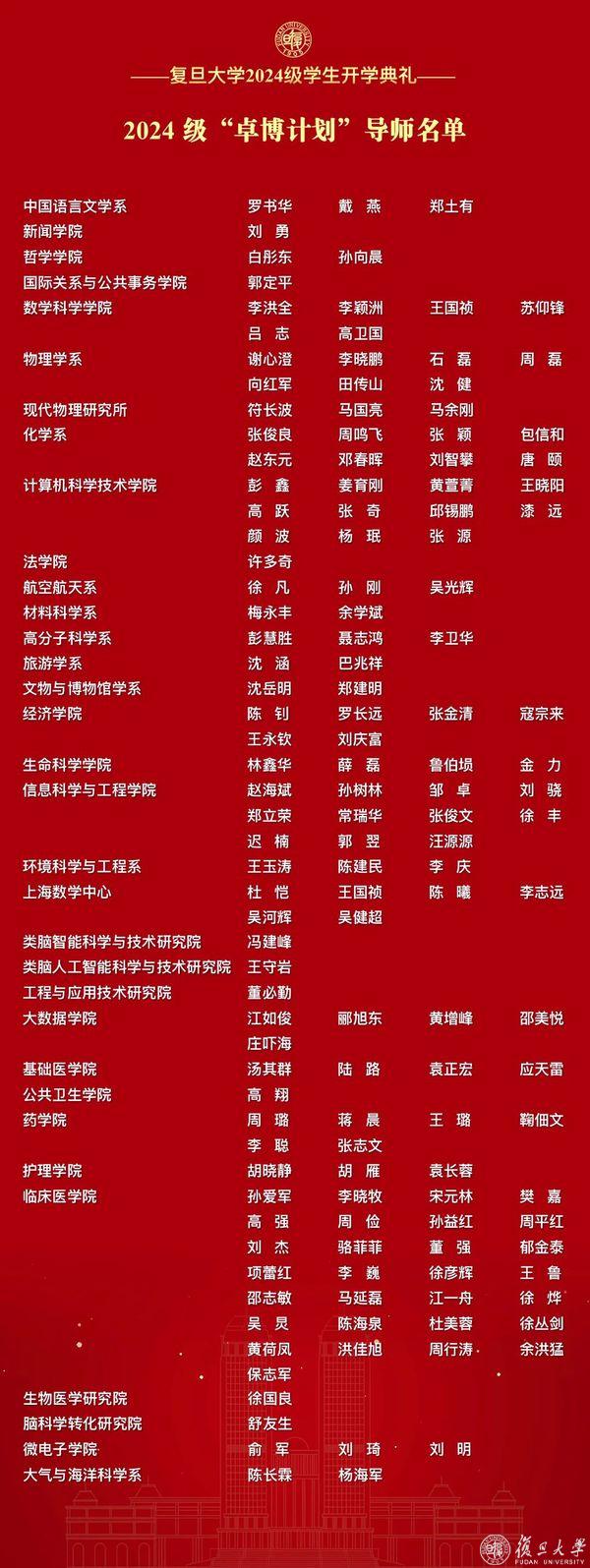 ——复旦大学2024级学生开学典礼——

2024 级“卓博计划”导师名单

| | | | | |
|---|---|---|---|---|
| 中国语言文学系 | 罗书华 | 戴 燕 | 郑土有 | |
| 新闻学院 | 刘 勇 | | | |
| 哲学学院 | 白彤东 | 孙向晨 | | |
| 国际关系与公共事务学院 | 郭定平 | | | |
| 数学科学学院 | 李洪全 | 李颖洲 | 王国祯 | 苏仰锋 |
| | 吕 志 | 高卫国 | | |
| 物理学系 | 谢心澄 | 李晓鹏 | 石 磊 | 周 磊 |
| | 向红军 | 田传山 | 沈 健 | |
| 现代物理研究所 | 符长波 | 马国亮 | 马余刚 | |
| 化学系 | 张俊良 | 周鸣飞 | 张 颖 | 包信和 |
| | 赵东元 | 邓春晖 | 刘智攀 | 唐 颐 |
| 计算机科学技术学院 | 彭 鑫 | 姜育刚 | 黄萱菁 | 王晓阳 |
| | 高 跃 | 张 奇 | 邱锡鹏 | 漆 远 |
| | 颜 波 | 杨 珉 | 张 源 | |
| 法学院 | 许多奇 | | | |
| 航空航天系 | 徐 凡 | 孙 刚 | 吴光辉 | |
| 材料科学系 | 梅永丰 | 余学斌 | | |
| 高分子科学系 | 彭慧胜 | 聂志鸿 | 李卫华 | |
| 旅游学系 | 沈 涵 | 巴兆祥 | | |
| 文物与博物馆学系 | 沈岳明 | 郑建明 | | |
| 经济学院 | 陈 钊 | 罗长远 | 张金清 | 寇宗来 |
| | 王永钦 | 刘庆富 | | |
| 生命科学学院 | 林鑫华 | 薛 磊 | 鲁伯埙 | 金 力 |
| 信息科学与工程学院 | 赵海斌 | 孙树林 | 邹 卓 | 刘 骁 |
| | 郑立荣 | 常瑞华 | 张俊文 | 徐 丰 |
| | 迟 楠 | 郭 翌 | 汪源源 | |
| 环境科学与工程系 | 王玉涛 | 陈建民 | 李 庆 | |
| 上海数学中心 | 杜 恺 | 王国祯 | 陈 曦 | 李志远 |
| | 吴河辉 | 吴健超 | | |
| 类脑智能科学与技术研究院 | 冯建峰 | | | |
| 类脑人工智能科学与技术研究院 | 王守岩 | | | |
| 工程与应用技术研究院 | 董必勤 | | | |
| 大数据学院 | 江如俊 | 郦旭东 | 黄增峰 | 邵美悦 |
| | 庄吓海 | | | |
| 基础医学院 | 汤其群 | 陆 路 | 袁正宏 | 应天雷 |
| 公共卫生学院 | 高 翔 | | | |
| 药学院 | 周 璐 | 蒋 晨 | 王 璐 | 鞠佃文 |
| | 李 聪 | 张志文 | | |
| 护理学院 | 胡晓静 | 胡 雁 | 袁长蓉 | |
| 临床医学院 | 孙爱军 | 李晓牧 | 宋元林 | 樊 嘉 |
| | 高 强 | 周 俭 | 孙益红 | 周平红 |
| | 刘 杰 | 骆菲菲 | 董 强 | 郁金泰 |
| | 项蕾红 | 李 巍 | 徐彦辉 | 王 鲁 |
| | 邵志敏 | 马延磊 | 江一舟 | 徐 烨 |
| | 吴 炅 | 陈海泉 | 杜美蓉 | 徐丛剑 |
| | 黄荷凤 | 洪佳旭 | 周行涛 | 余洪猛 |
| | 保志军 | | | |
| 生物医学研究院 | 徐国良 | | | |
| 脑科学转化研究院 | 舒友生 | | | |
| 微电子学院 | 俞 军 | 刘 琦 | 刘 明 | |
| 大气与海洋科学系 | 陈长霖 | 杨海军 | | |

復旦大學
FUDAN UNIVERSITY